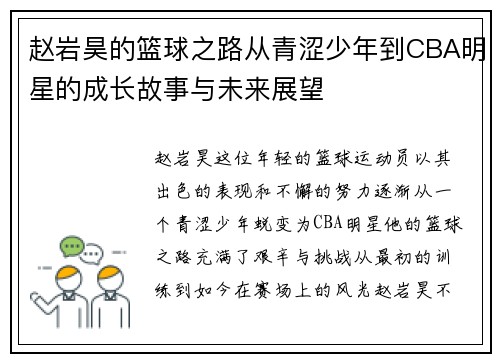 赵岩昊的篮球之路从青涩少年到CBA明星的成长故事与未来展望

赵岩昊这位年轻的篮球运动员以其出色的表现和不懈的努力逐渐从一个青涩少年蜕变为CBA明星他的篮球之路充满了艰辛与挑战从最初的训练到如今在赛场上的风光赵岩昊不